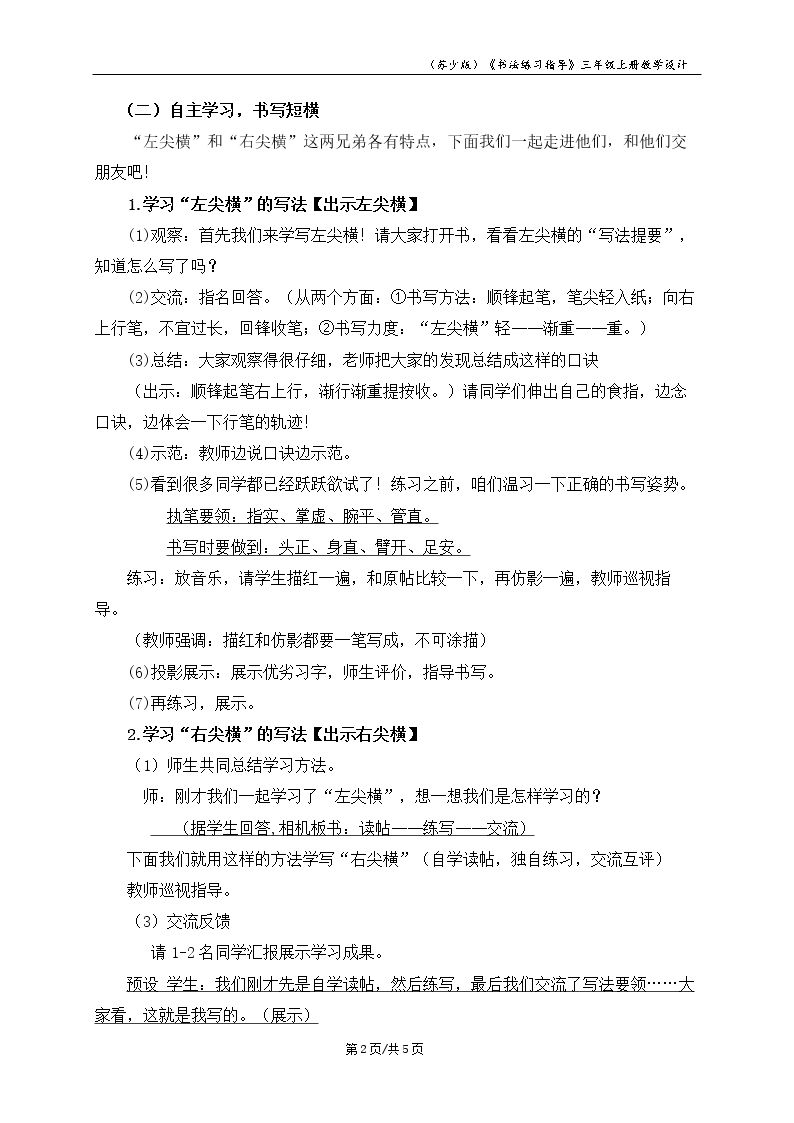 （苏少版）《书法练习指导》三年级上册教学设计

（二）自主学习，书写短横

“左尖横”和“右尖横”这两兄弟各有特点，下面我们一起走进他们，和他们交朋友吧!

1.学习“左尖横”的写法【出示左尖横】

(1)观察：首先我们来学写左尖横！请大家打开书，看看左尖横的“写法提要”，知道怎么写了吗？

(2)交流：指名回答。（从两个方面：①书写方法：顺锋起笔，笔尖轻入纸；向右上行笔，不宜过长，回锋收笔；②书写力度：“左尖横”轻——渐重——重。）

(3)总结：大家观察得很仔细，老师把大家的发现总结成这样的口诀

（出示：顺锋起笔右上行，渐行渐重提按收。）请同学们伸出自己的食指，边念口诀，边体会一下行笔的轨迹!

(4)示范：教师边说口诀边示范。

(5)看到很多同学都已经跃跃欲试了！练习之前，咱们温习一下正确的书写姿势。

执笔要领：指实、掌虚、腕平、管直。

书写时要做到：头正、身直、臂开、足安。

练习：放音乐，请学生描红一遍，和原帖比较一下，再仿影一遍，教师巡视指导。

（教师强调：描红和仿影都要一笔写成，不可涂描）

(6)投影展示：展示优劣习字，师生评价，指导书写。

(7)再练习，展示。

2.学习“右尖横”的写法【出示右尖横】

（1）师生共同总结学习方法。

师：刚才我们一起学习了“左尖横”，想一想我们是怎样学习的？

（据学生回答,相机板书：读帖——练写——交流）

下面我们就用这样的方法学写“右尖横”（自学读帖，独自练习，交流互评）

教师巡视指导。

（3）交流反馈

请1-2名同学汇报展示学习成果。

预设 学生：我们刚才先是自学读帖，然后练写，最后我们交流了写法要领……大家看，这就是我写的。（展示）

第2页/共5页